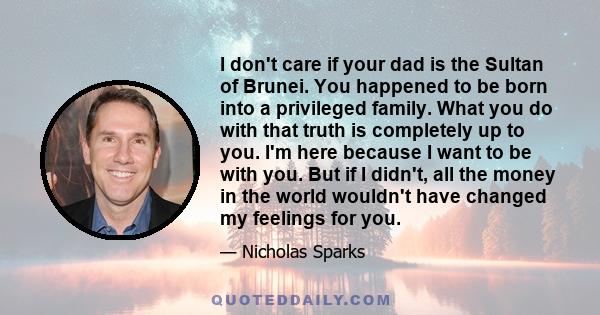 I don't care if your dad is the Sultan of Brunei. You happened to be born into a privileged family. What you do with that truth is completely up to you. I'm here because I want to be with you. But if I didn't, all the money in the world wouldn't have changed my feelings for you.

— Nicholas Sparks

QUOTEDDAILY.COM